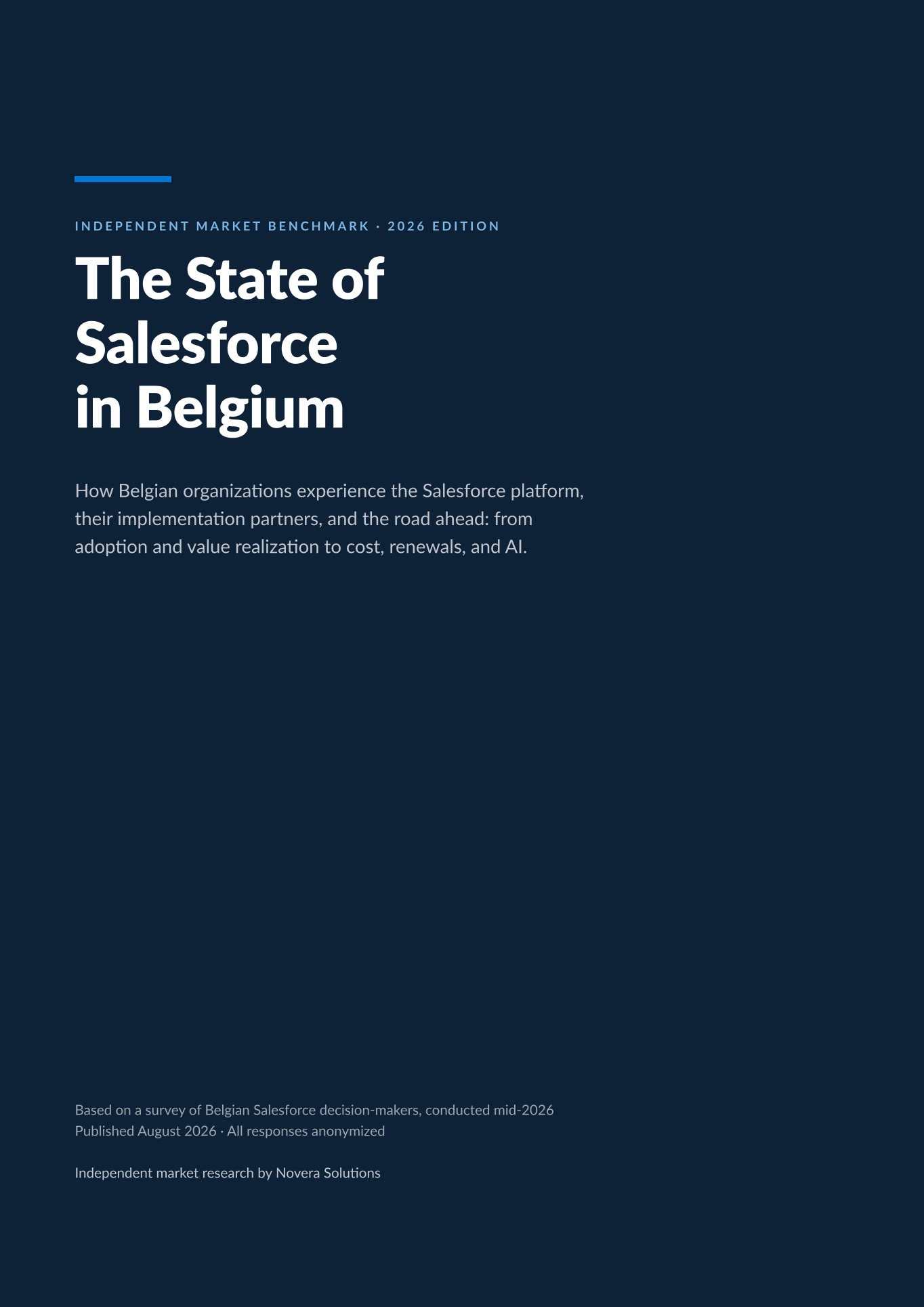 INDEPENDENT MARKET BENCHMARK · 2026 EDITION

The State of Salesforce in Belgium

How Belgian organizations experience the Salesforce platform, their implementation partners, and the road ahead: from adoption and value realization to cost, renewals, and AI.

Based on a survey of Belgian Salesforce decision-makers, conducted mid-2026
Published August 2026 · All responses anonymized

Independent market research by Novera Solutions